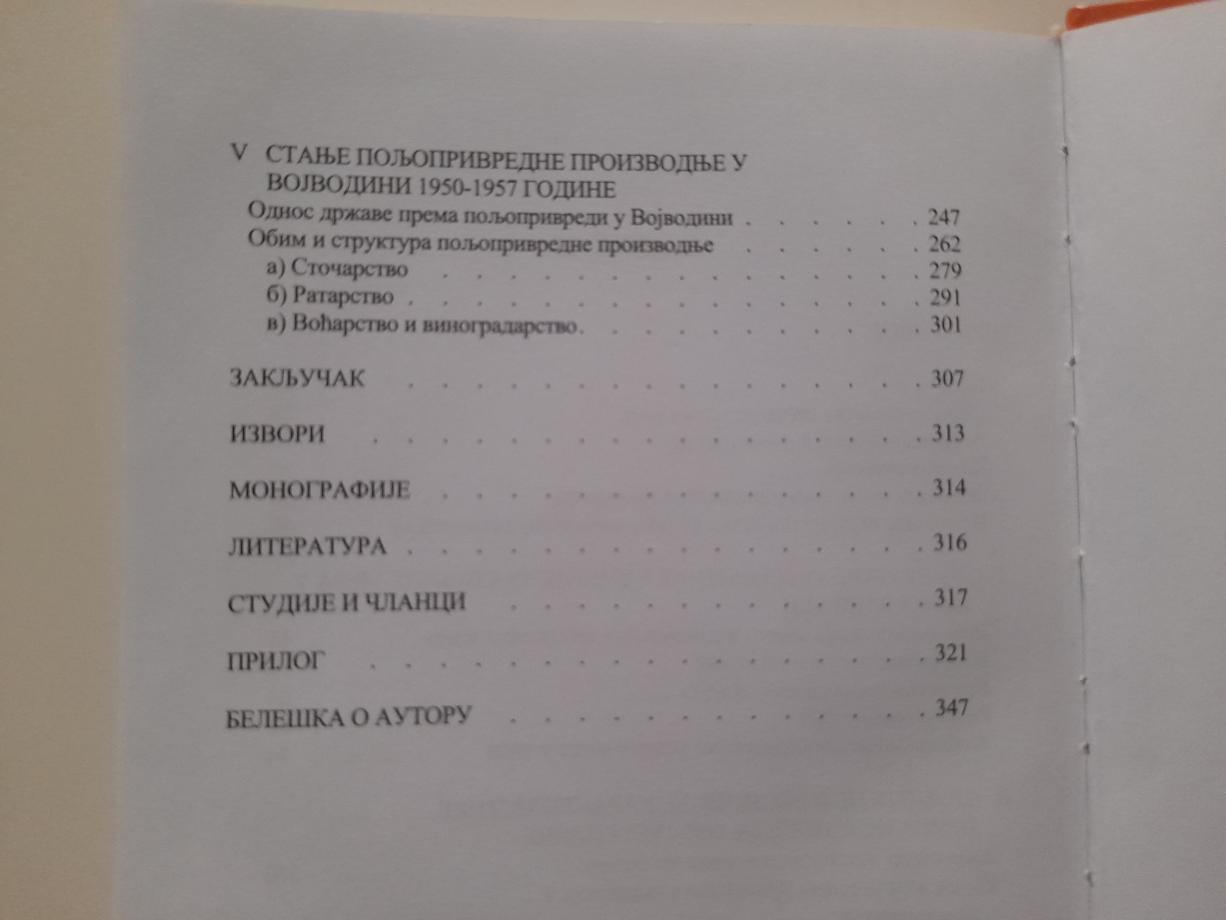 V СТАЊЕ ПОЉОПРИВРЕДНЕ ПРОИЗВОДЊЕ У ВОЈВОДИНИ 1950-1957 ГОДИНЕ

Однос државе према пољопривреди у Војводини 247
Обим и структура пољопривредне производње 262
а) Сточарство 279
б) Ратарство 291
в) Воћарство и виноградарство 301

ЗАКЉУЧАК 307

ИЗВОРИ 313

МОНОГРАФИЈЕ 314

ЛИТЕРАТУРА 316

СТУДИЈЕ И ЧЛАНЦИ 317

ПРИЛОГ 321

БЕЛЕШКА О АУТОРУ 347